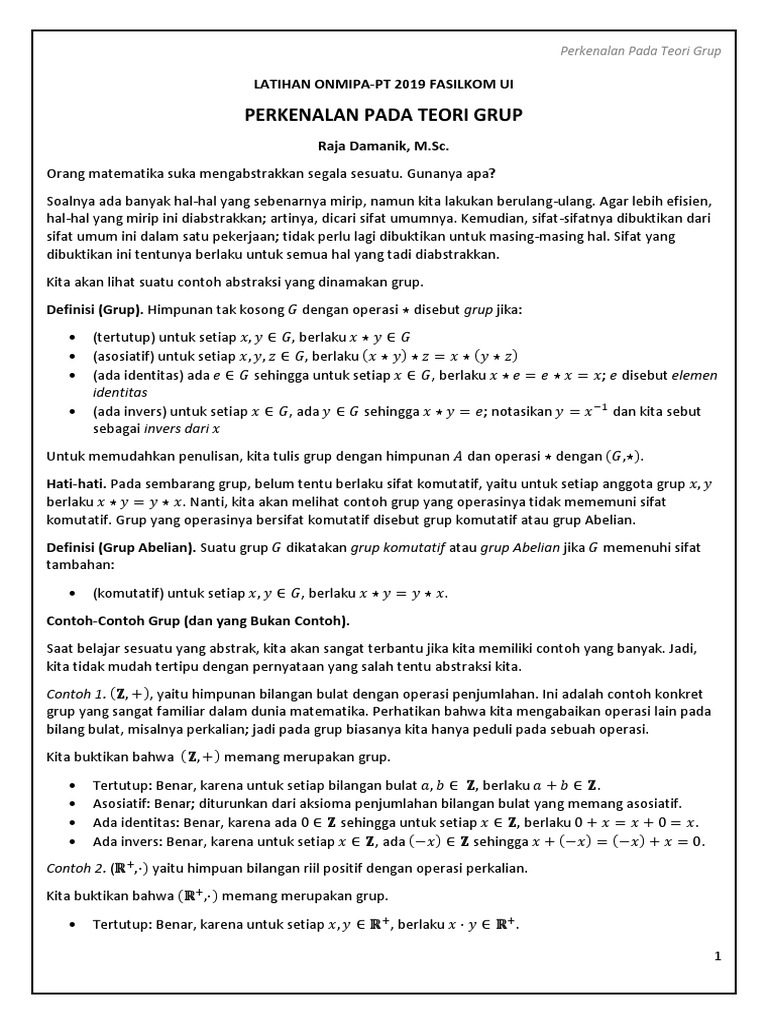 Perkenalan Pada Teori Grup

LATIHAN ONMIPA-PT 2019 FASILKOM UI

PERKENALAN PADA TEORI GRUP

Raja Damanik, M.Sc.

Orang matematika suka mengabstrakkan segala sesuatu. Gunanya apa?

Soalnya ada banyak hal-hal yang sebenarnya mirip, namun kita lakukan berulang-ulang. Agar lebih efisien, hal-hal yang mirip ini diabstrakkan; artinya, dicari sifat umumnya. Kemudian, sifat-sifatnya dibuktikan dari sifat umum ini dalam satu pekerjaan; tidak perlu lagi dibuktikan untuk masing-masing hal. Sifat yang dibuktikan ini tentunya berlaku untuk semua hal yang tadi diabstrakkan.

Kita akan lihat suatu contoh abstraksi yang dinamakan grup.

Definisi (Grup). Himpunan tak kosong $G$ dengan operasi $\star$ disebut grup jika:

• (tertutup) untuk setiap $x, y \in G$, berlaku $x \star y \in G$
• (asosiatif) untuk setiap $x, y, z \in G$, berlaku $(x \star y) \star z = x \star (y \star z)$
• (ada identitas) ada $e \in G$ sehingga untuk setiap $x \in G$, berlaku $x \star e = e \star x = x$; $e$ disebut elemen identitas
• (ada invers) untuk setiap $x \in G$, ada $y \in G$ sehingga $x \star y = e$; notasikan $y = x^{-1}$ dan kita sebut sebagai invers dari $x$

Untuk memudahkan penulisan, kita tulis grup dengan himpunan $A$ dan operasi $\star$ dengan $(G, \star)$.

Hati-hati. Pada sembarang grup, belum tentu berlaku sifat komutatif, yaitu untuk setiap anggota grup $x, y$ berlaku $x \star y = y \star x$. Nanti, kita akan melihat contoh grup yang operasinya tidak mememuni sifat komutatif. Grup yang operasinya bersifat komutatif disebut grup komutatif atau grup Abelian.

Definisi (Grup Abelian). Suatu grup $G$ dikatakan grup komutatif atau grup Abelian jika $G$ memenuhi sifat tambahan:

• (komutatif) untuk setiap $x, y \in G$, berlaku $x \star y = y \star x$.

Contoh-Contoh Grup (dan yang Bukan Contoh).

Saat belajar sesuatu yang abstrak, kita akan sangat terbantu jika kita memiliki contoh yang banyak. Jadi, kita tidak mudah tertipu dengan pernyataan yang salah tentu abstraksi kita.

Contoh 1. $(\mathbb{Z}, +)$, yaitu himpunan bilangan bulat dengan operasi penjumlahan. Ini adalah contoh konkret grup yang sangat familiar dalam dunia matematika. Perhatikan bahwa kita mengabaikan operasi lain pada bilang bulat, misalnya perkalian; jadi pada grup biasanya kita hanya peduli pada sebuah operasi.

Kita buktikan bahwa $(\mathbb{Z}, +)$ memang merupakan grup.

• Tertutup: Benar, karena untuk setiap bilangan bulat $a, b \in \mathbb{Z}$, berlaku $a + b \in \mathbb{Z}$.
• Asosiatif: Benar; diturunkan dari aksioma penjumlahan bilangan bulat yang memang asosiatif.
• Ada identitas: Benar, karena ada $0 \in \mathbb{Z}$ sehingga untuk setiap $x \in \mathbb{Z}$, berlaku $0 + x = x + 0 = x$.
• Ada invers: Benar, karena untuk setiap $x \in \mathbb{Z}$, ada $(-x) \in \mathbb{Z}$ sehingga $x + (-x) = (-x) + x = 0$.

Contoh 2. $(\mathbb{R}^+, \cdot)$ yaitu himpuan bilangan riil positif dengan operasi perkalian.

Kita buktikan bahwa $(\mathbb{R}^+, \cdot)$ memang merupakan grup.

• Tertutup: Benar, karena untuk setiap $x, y \in \mathbb{R}^+$, berlaku $x \cdot y \in \mathbb{R}^+$.

1